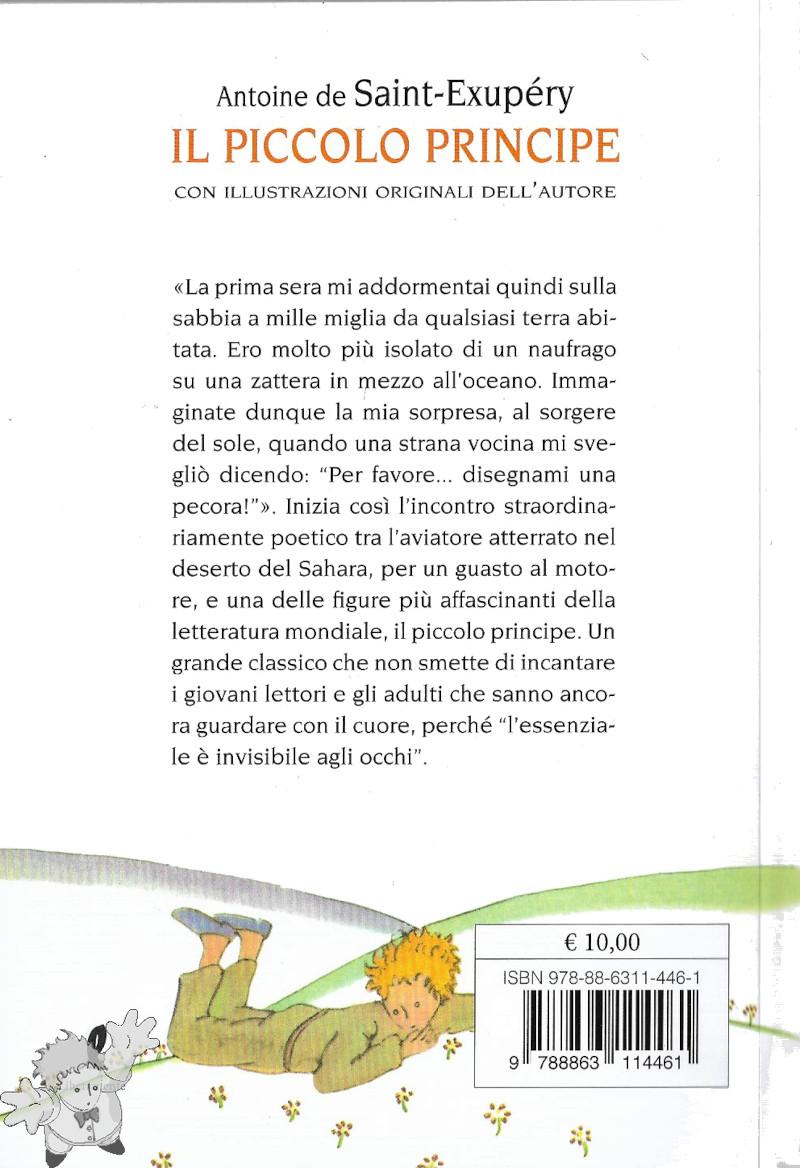 Antoine de Saint-Exupéry
IL PICCOLO PRINCIPE
CON ILLUSTRAZIONI ORIGINALI DELL'AUTORE

«La prima sera mi addormentai quindi sulla sabbia a mille miglia da qualsiasi terra abitata. Ero molto più isolato di un naufrago su una zattera in mezzo all'oceano. Immaginate dunque la mia sorpresa, al sorgere del sole, quando una strana vocina mi svegliò dicendo: "Per favore... disegnami una pecora!"». Inizia così l'incontro straordinariamente poetico tra l'aviatore atterrato nel deserto del Sahara, per un guasto al motore, e una delle figure più affascinanti della letteratura mondiale, il piccolo principe. Un grande classico che non smette di incantare i giovani lettori e gli adulti che sanno ancora guardare con il cuore, perché "l'essenziale è invisibile agli occhi".

€ 10,00
ISBN 978-88-6311-446-1
9 788863 114461